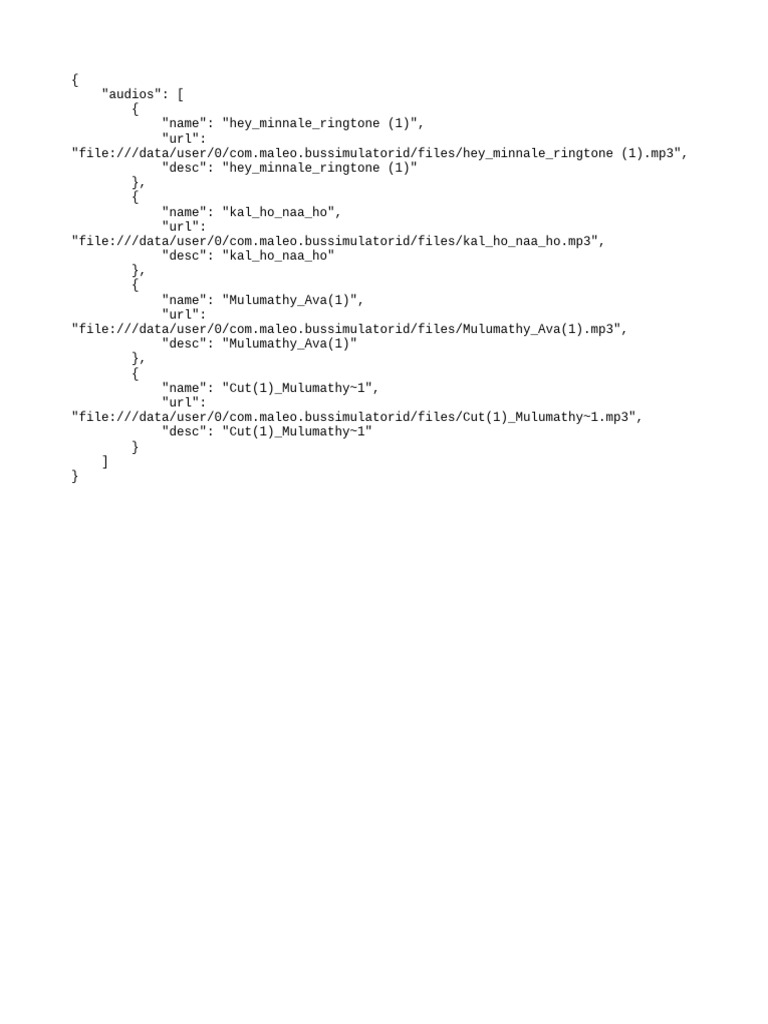 {
    "audios": [
        {
            "name": "hey_minnale_ringtone (1)",
            "url":
"file:///data/user/0/com.maleo.bussimulatorid/files/hey_minnale_ringtone (1).mp3",
            "desc": "hey_minnale_ringtone (1)"
        },
        {
            "name": "kal_ho_naa_ho",
            "url":
"file:///data/user/0/com.maleo.bussimulatorid/files/kal_ho_naa_ho.mp3",
            "desc": "kal_ho_naa_ho"
        },
        {
            "name": "Mulumathy_Ava(1)",
            "url":
"file:///data/user/0/com.maleo.bussimulatorid/files/Mulumathy_Ava(1).mp3",
            "desc": "Mulumathy_Ava(1)"
        },
        {
            "name": "Cut(1)_Mulumathy~1",
            "url":
"file:///data/user/0/com.maleo.bussimulatorid/files/Cut(1)_Mulumathy~1.mp3",
            "desc": "Cut(1)_Mulumathy~1"
        }
    ]
}